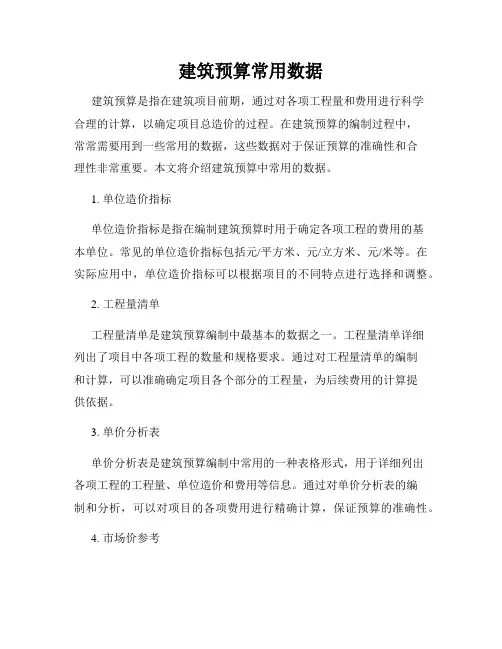 建筑预算常用数据

建筑预算是指在建筑项目前期，通过对各项工程量和费用进行科学合理的计算，以确定项目总造价的过程。在建筑预算的编制过程中，常常需要用到一些常用的数据，这些数据对于保证预算的准确性和合理性非常重要。本文将介绍建筑预算中常用的数据。

1. 单位造价指标

单位造价指标是指在编制建筑预算时用于确定各项工程的费用的基本单位。常见的单位造价指标包括元/平方米、元/立方米、元/米等。在实际应用中，单位造价指标可以根据项目的不同特点进行选择和调整。

2. 工程量清单

工程量清单是建筑预算编制中最基本的数据之一。工程量清单详细列出了项目中各项工程的数量和规格要求。通过对工程量清单的编制和计算，可以准确确定项目各个部分的工程量，为后续费用的计算提供依据。

3. 单价分析表

单价分析表是建筑预算编制中常用的一种表格形式，用于详细列出各项工程的工程量、单位造价和费用等信息。通过对单价分析表的编制和分析，可以对项目的各项费用进行精确计算，保证预算的准确性。

4. 市场价参考